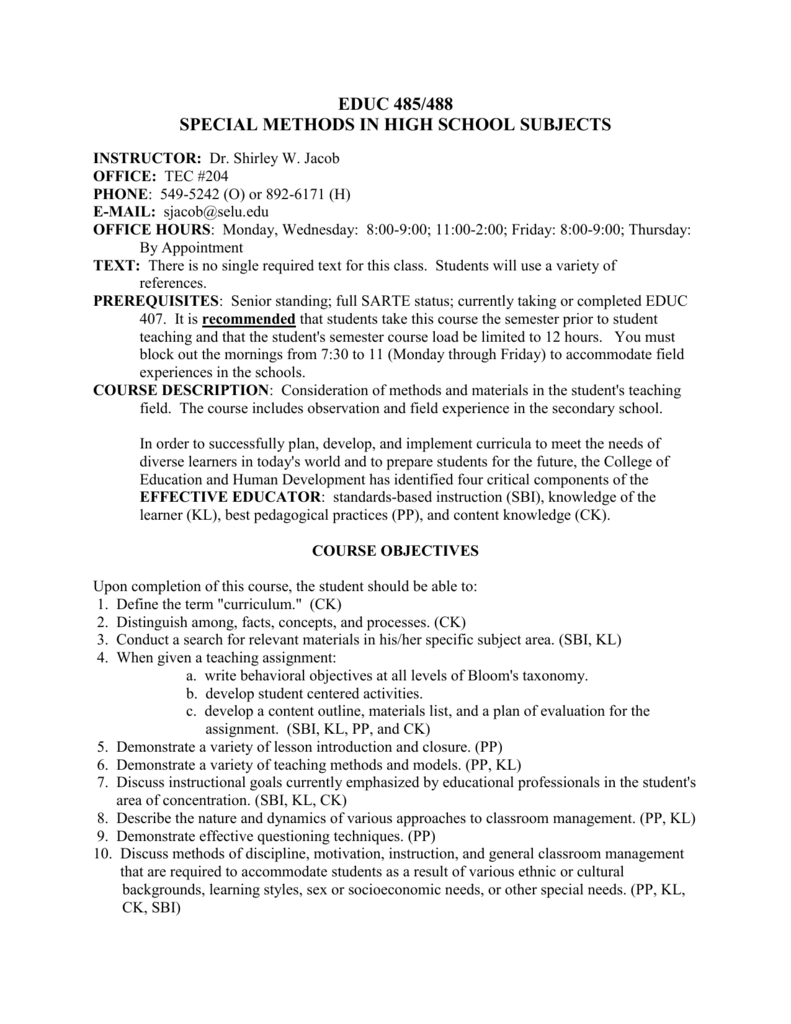 EDUC 485/488
SPECIAL METHODS IN HIGH SCHOOL SUBJECTS

INSTRUCTOR: Dr. Shirley W. Jacob
OFFICE: TEC #204
PHONE: 549-5242 (O) or 892-6171 (H)
E-MAIL: sjacob@selu.edu
OFFICE HOURS: Monday, Wednesday: 8:00-9:00; 11:00-2:00; Friday: 8:00-9:00; Thursday: By Appointment
TEXT: There is no single required text for this class. Students will use a variety of references.
PREREQUISITES: Senior standing; full SARTE status; currently taking or completed EDUC 407. It is recommended that students take this course the semester prior to student teaching and that the student's semester course load be limited to 12 hours. You must block out the mornings from 7:30 to 11 (Monday through Friday) to accommodate field experiences in the schools.
COURSE DESCRIPTION: Consideration of methods and materials in the student's teaching field. The course includes observation and field experience in the secondary school.

In order to successfully plan, develop, and implement curricula to meet the needs of diverse learners in today's world and to prepare students for the future, the College of Education and Human Development has identified four critical components of the EFFECTIVE EDUCATOR: standards-based instruction (SBI), knowledge of the learner (KL), best pedagogical practices (PP), and content knowledge (CK).

COURSE OBJECTIVES

Upon completion of this course, the student should be able to:
1. Define the term "curriculum." (CK)
2. Distinguish among, facts, concepts, and processes. (CK)
3. Conduct a search for relevant materials in his/her specific subject area. (SBI, KL)
4. When given a teaching assignment:
a. write behavioral objectives at all levels of Bloom's taxonomy.
b. develop student centered activities.
c. develop a content outline, materials list, and a plan of evaluation for the assignment. (SBI, KL, PP, and CK)
5. Demonstrate a variety of lesson introduction and closure. (PP)
6. Demonstrate a variety of teaching methods and models. (PP, KL)
7. Discuss instructional goals currently emphasized by educational professionals in the student's area of concentration. (SBI, KL, CK)
8. Describe the nature and dynamics of various approaches to classroom management. (PP, KL)
9. Demonstrate effective questioning techniques. (PP)
10. Discuss methods of discipline, motivation, instruction, and general classroom management that are required to accommodate students as a result of various ethnic or cultural backgrounds, learning styles, sex or socioeconomic needs, or other special needs. (PP, KL, CK, SBI)